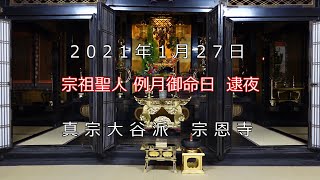 ２０２１年１月２７日

宗祖聖人 例月御命日 逮夜

真宗大谷派 宗恩寺